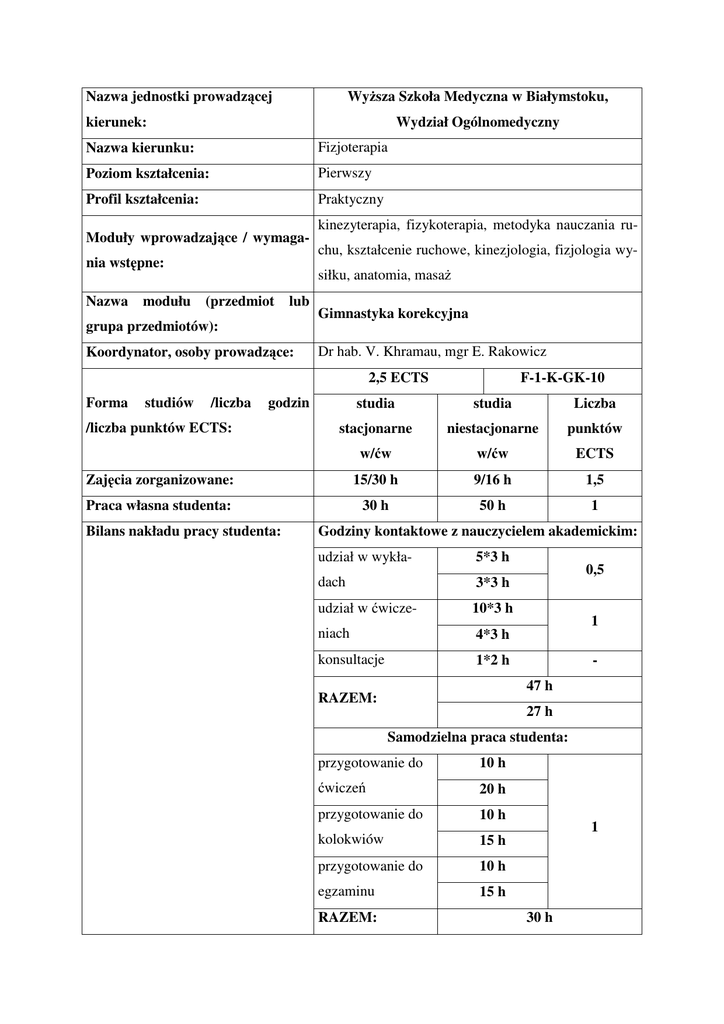 | Nazwa jednostki prowadzącej kierunek: | Wyższa Szkoła Medyczna w Białymstoku, Wydział Ogólnomedyczny | | |
|---|---|---|---|
| Nazwa kierunku: | Fizjoterapia | | |
| Poziom kształcenia: | Pierwszy | | |
| Profil kształcenia: | Praktyczny | | |
| Moduły wprowadzające / wymagania wstępne: | kinezyterapia, fizykoterapia, metodyka nauczania ruchu, kształcenie ruchowe, kinezjologia, fizjologia wysiłku, anatomia, masaż | | |
| Nazwa modułu (przedmiot lub grupa przedmiotów): | Gimnastyka korekcyjna | | |
| Koordynator, osoby prowadzące: | Dr hab. V. Khramau, mgr E. Rakowicz | | |
| Forma studiów /liczba godzin /liczba punktów ECTS: | 2,5 ECTS | | F-1-K-GK-10 |
| | studia stacjonarne w/ćw | studia niestacjonarne w/ćw | Liczba punktów ECTS |
| Zajęcia zorganizowane: | 15/30 h | 9/16 h | 1,5 |
| Praca własna studenta: | 30 h | 50 h | 1 |
| Bilans nakładu pracy studenta: | Godziny kontaktowe z nauczycielem akademickim: | | |
| | udział w wykładach | 5*3 h | 0,5 |
| | | 3*3 h | |
| | udział w ćwiczeniach | 10*3 h | 1 |
| | | 4*3 h | |
| | konsultacje | 1*2 h | - |
| | RAZEM: | 47 h | |
| | | 27 h | |
| | Samodzielna praca studenta: | | |
| | przygotowanie do ćwiczeń | 10 h | 1 |
| | | 20 h | |
| | przygotowanie do kolokwiów | 10 h | |
| | | 15 h | |
| | przygotowanie do egzaminu | 10 h | |
| | | 15 h | |
| | RAZEM: | 30 h | |